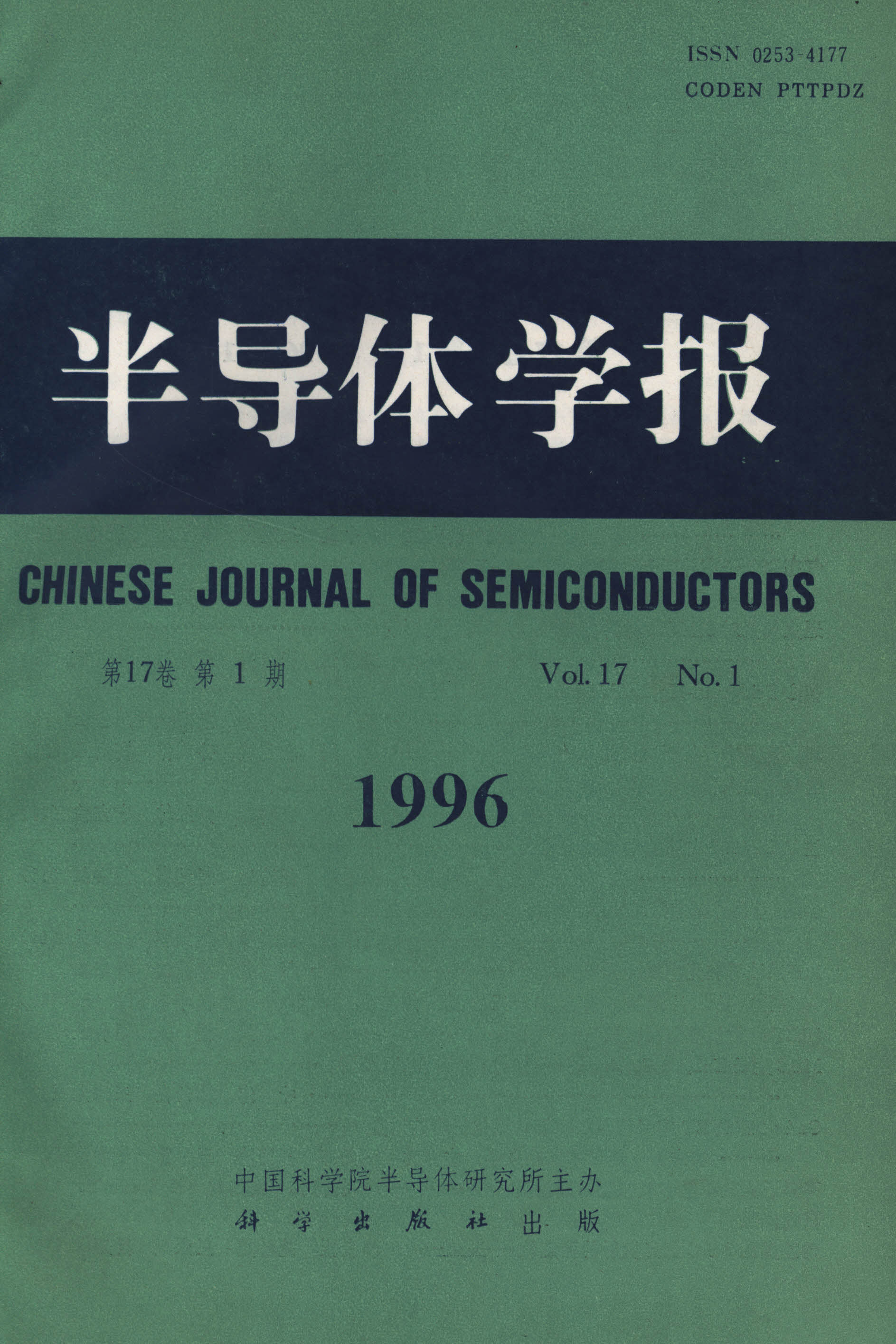 ISSN 0253-4177
CODEN PTTPDZ

半导体学报

CHINESE JOURNAL OF SEMICONDUCTORS

第17卷 第1期 Vol. 17 No. 1

1996

中国科学院半导体研究所主办
科学出版社出版